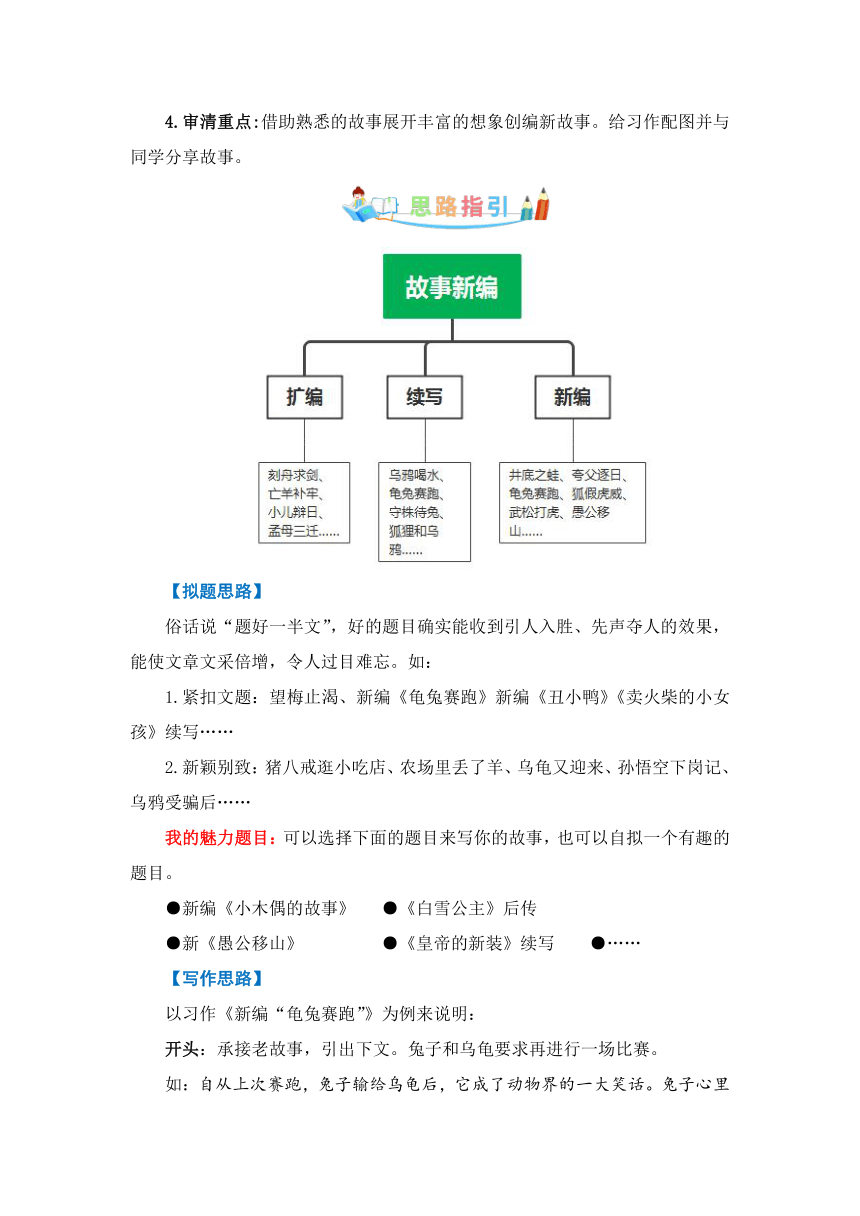 4. 审清重点：借助熟悉的故事展开丰富的想象创编新故事。给习作配图并与同学分享故事。

思路指引

故事新编

扩编

续写

新编

刻舟求剑、亡羊补牢、小儿辩日、孟母三迁……

乌鸦喝水、龟兔赛跑、守株待兔、狐狸和乌鸦……

井底之蛙、夸父逐日、龟兔赛跑、狐假虎威、武松打虎、愚公移山……

【拟题思路】

俗话说“题好一半文”，好的题目确实能收到引人入胜、先声夺人的效果，能使文章文采倍增，令人过目难忘。如：

1. 紧扣文题：望梅止渴、新编《龟兔赛跑》新编《丑小鸭》《卖火柴的小女孩》续写……

2. 新颖别致：猪八戒逛小吃店、农场里丢了羊、乌龟又迎来、孙悟空下岗记、乌鸦受骗后……

我的魅力题目：可以选择下面的题目来写你的故事，也可以自拟一个有趣的题目。

●新编《小木偶的故事》 ●《白雪公主》后传

●新《愚公移山》 ●《皇帝的新装》续写 ●……

【写作思路】

以习作《新编“龟兔赛跑”》为例来说明：

开头：承接老故事，引出下文。兔子和乌龟要求再进行一场比赛。

如：自从上次赛跑，兔子输给乌龟后，它成了动物界的一大笑话。兔子心里